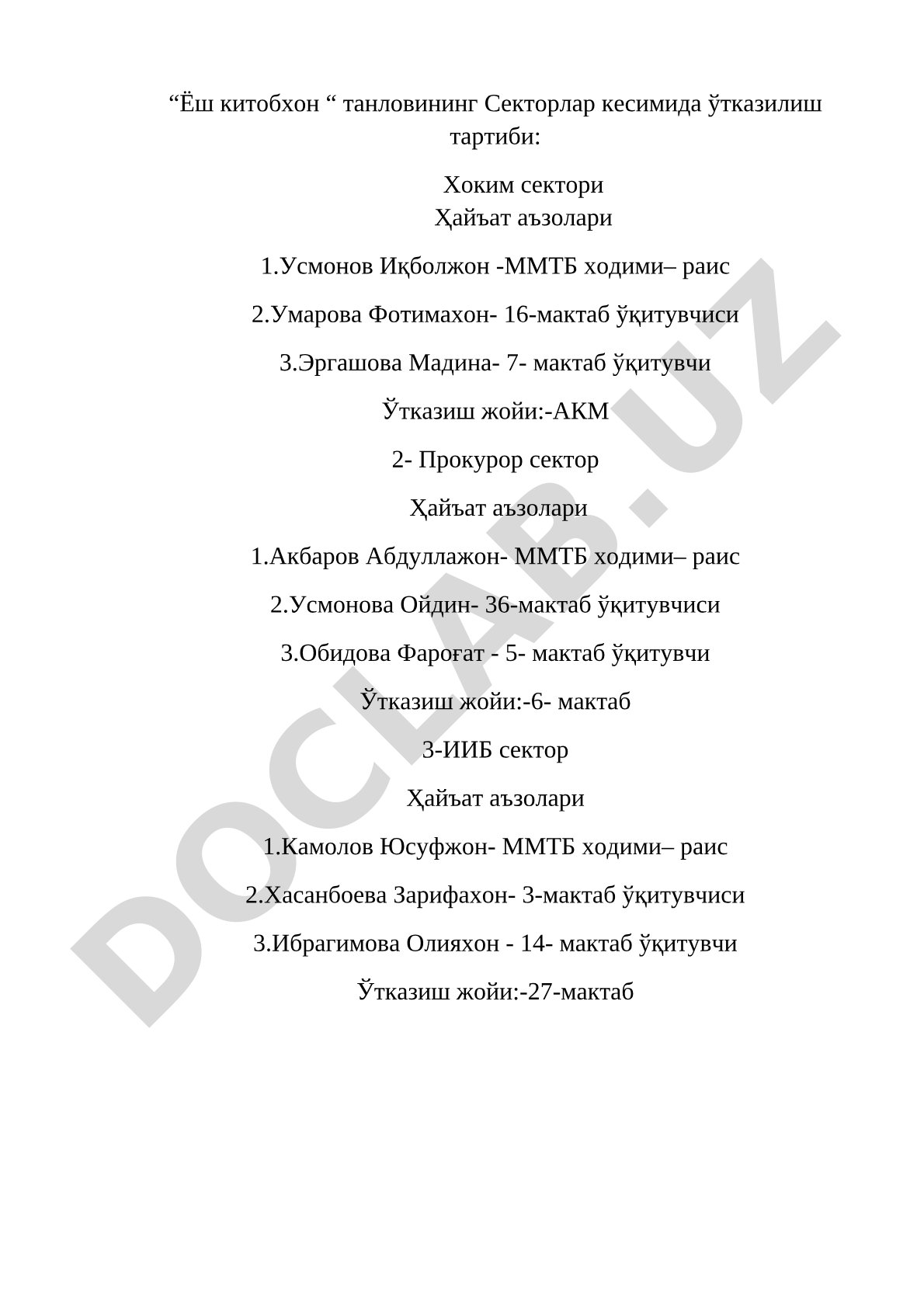 “Ёш китобхон “ танловининг Секторлар кесимида ўтказилиш тартиби:

Хоким сектори
Ҳайъат аъзолари

1.Усмонов Иқболжон -ММТБ ходими– раис

2.Умарова Фотимахон- 16-мактаб ўқитувчиси

3.Эргашова Мадина- 7- мактаб ўқитувчи

Ўтказиш жойи:-АКМ

2- Прокурор сектор

Ҳайъат аъзолари

1.Акбаров Абдуллажон- ММТБ ходими– раис

2.Усмонова Ойдин- 36-мактаб ўқитувчиси

3.Обидова Фароғат - 5- мактаб ўқитувчи

Ўтказиш жойи:-6- мактаб

3-ИИБ сектор

Ҳайъат аъзолари

1.Камолов Юсуфжон- ММТБ ходими– раис

2.Хасанбоева Зарифахон- 3-мактаб ўқитувчиси

3.Ибрагимова Олияхон - 14- мактаб ўқитувчи

Ўтказиш жойи:-27-мактаб

DOCLAB.UZ